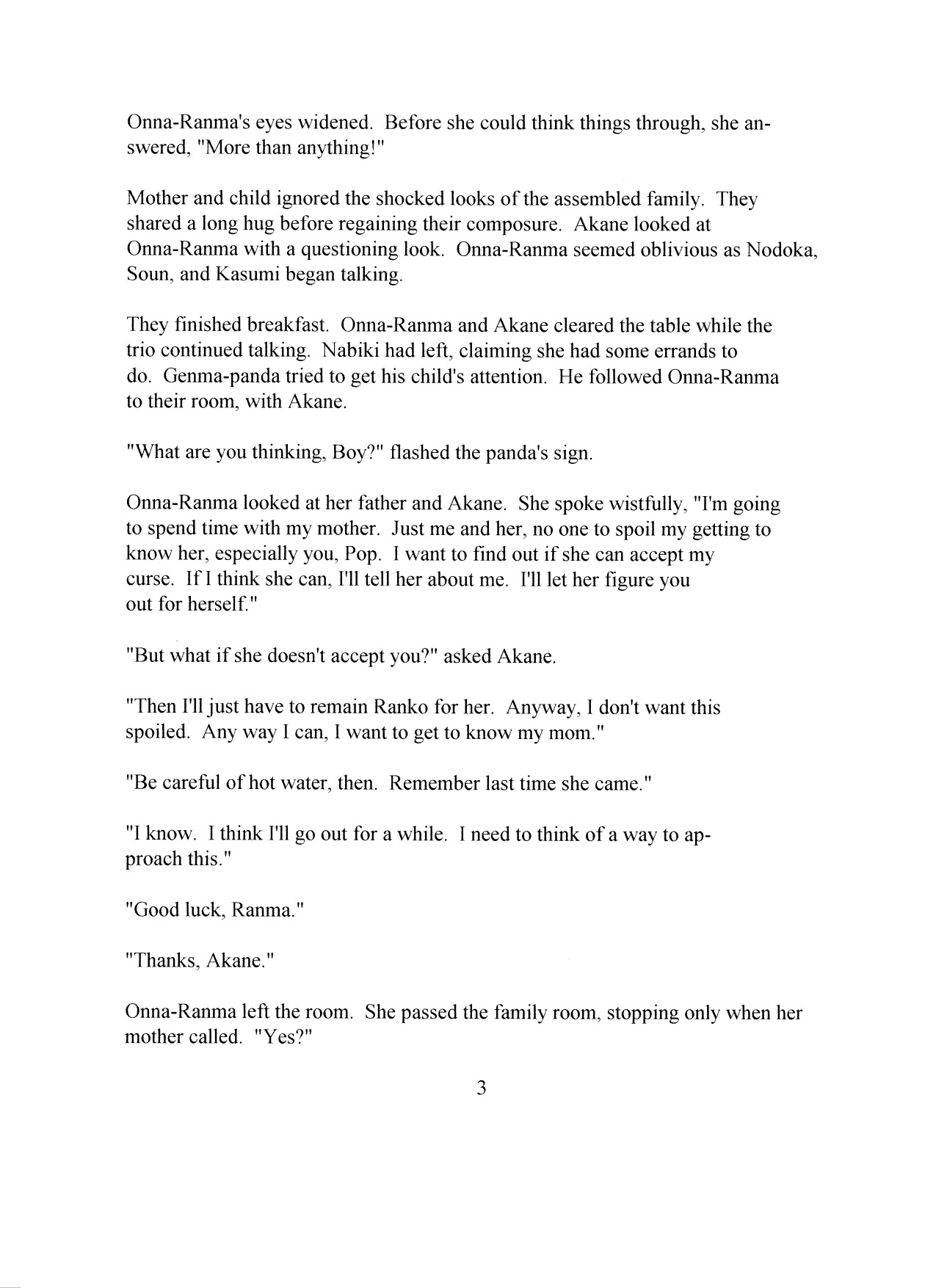 Onna-Ranma's eyes widened. Before she could think things through, she answered, "More than anything!"

Mother and child ignored the shocked looks of the assembled family. They shared a long hug before regaining their composure. Akane looked at Onna-Ranma with a questioning look. Onna-Ranma seemed oblivious as Nodoka, Soun, and Kasumi began talking.

They finished breakfast. Onna-Ranma and Akane cleared the table while the trio continued talking. Nabiki had left, claiming she had some errands to do. Genma-panda tried to get his child's attention. He followed Onna-Ranma to their room, with Akane.

"What are you thinking, Boy?" flashed the panda's sign.

Onna-Ranma looked at her father and Akane. She spoke wistfully, "I'm going to spend time with my mother. Just me and her, no one to spoil my getting to know her, especially you, Pop. I want to find out if she can accept my curse. If I think she can, I'll tell her about me. I'll let her figure you out for herself."

"But what if she doesn't accept you?" asked Akane.

"Then I'll just have to remain Ranko for her. Anyway, I don't want this spoiled. Any way I can, I want to get to know my mom."

"Be careful of hot water, then. Remember last time she came."

"I know. I think I'll go out for a while. I need to think of a way to approach this."

"Good luck, Ranma."

"Thanks, Akane."

Onna-Ranma left the room. She passed the family room, stopping only when her mother called. "Yes?"

3